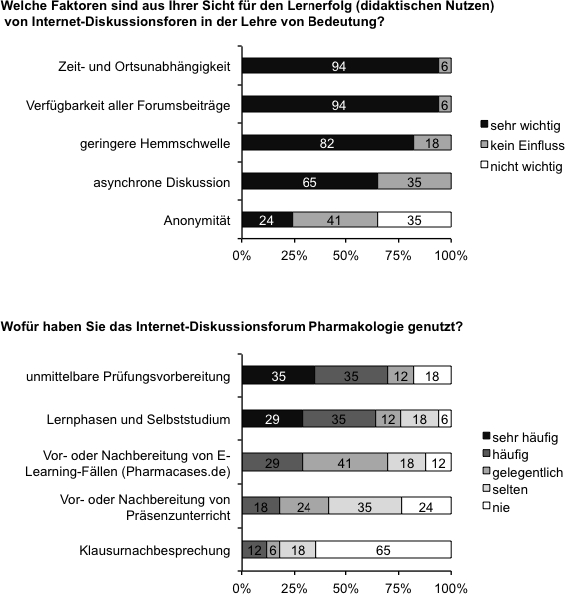 Welche Faktoren sind aus Ihrer Sicht für den Lernerfolg (didaktischen Nutzen) von Internet-Diskussionsforen in der Lehre von Bedeutung?

Zeit- und Ortsunabhängigkeit 94 6
Verfügbarkeit aller Forumsbeiträge 94 6
geringere Hemmschwelle 82 18
asynchrone Diskussion 65 35
Anonymität 24 41 35

0% 25% 50% 75% 100%

sehr wichtig
kein Einfluss
nicht wichtig

Wofür haben Sie das Internet-Diskussionsforum Pharmakologie genutzt?

unmittelbare Prüfungsvorbereitung 35 35 12 18
Lernphasen und Selbststudium 29 35 12 18 6
Vor- oder Nachbereitung von E-Learning-Fällen (Pharmacases.de) 29 41 18 12
Vor- oder Nachbereitung von Präsenzunterricht 18 24 35 24
Klausurnachbesprechung 12 6 18 65

0% 25% 50% 75% 100%

sehr häufig
häufig
gelegentlich
selten
nie